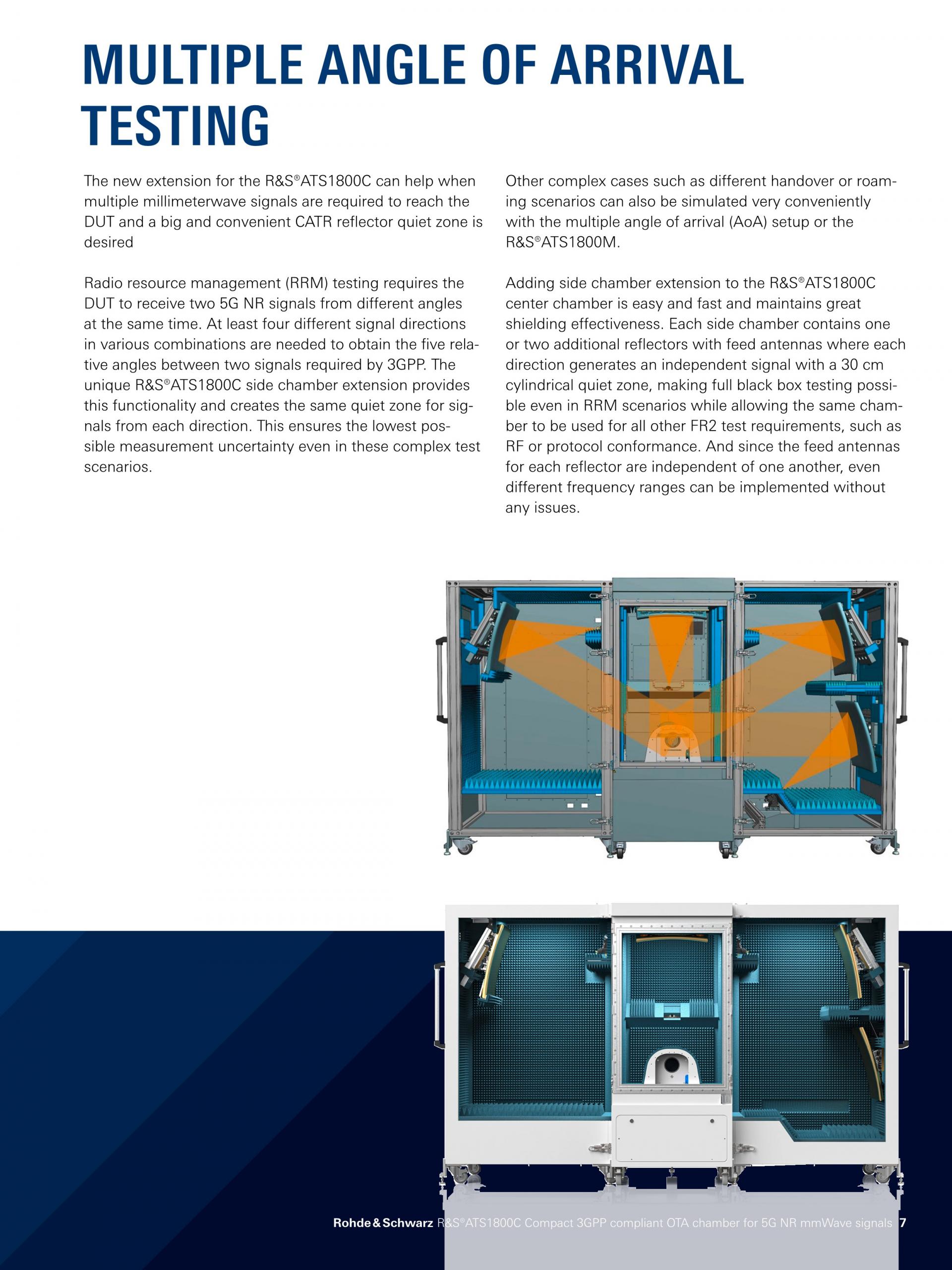 MULTIPLE ANGLE OF ARRIVAL TESTING

The new extension for the R&S®ATS1800C can help when multiple millimeterwave signals are required to reach the DUT and a big and convenient CATR reflector quiet zone is desired

Radio resource management (RRM) testing requires the DUT to receive two 5G NR signals from different angles at the same time. At least four different signal directions in various combinations are needed to obtain the five relative angles between two signals required by 3GPP. The unique R&S®ATS1800C side chamber extension provides this functionality and creates the same quiet zone for signals from each direction. This ensures the lowest possible measurement uncertainty even in these complex test scenarios.

Other complex cases such as different handover or roaming scenarios can also be simulated very conveniently with the multiple angle of arrival (AoA) setup or the R&S®ATS1800M.

Adding side chamber extension to the R&S®ATS1800C center chamber is easy and fast and maintains great shielding effectiveness. Each side chamber contains one or two additional reflectors with feed antennas where each direction generates an independent signal with a 30 cm cylindrical quiet zone, making full black box testing possible even in RRM scenarios while allowing the same chamber to be used for all other FR2 test requirements, such as RF or protocol conformance. And since the feed antennas for each reflector are independent of one another, even different frequency ranges can be implemented without any issues.

Rohde & Schwarz R&S®ATS1800C Compact 3GPP compliant OTA chamber for 5G NR mmWave signals 7